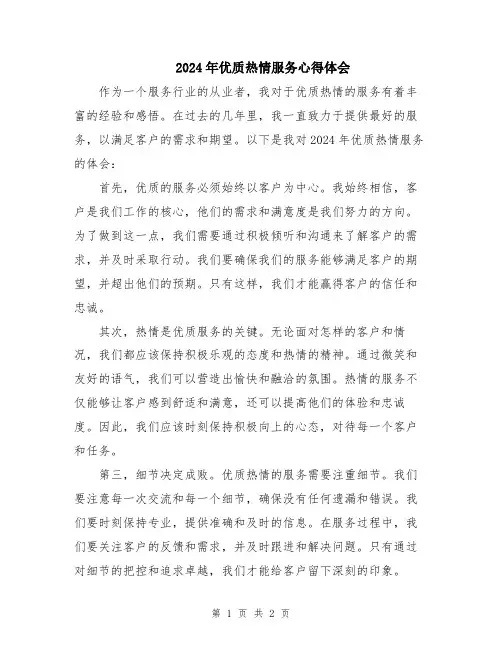 2024年优质热情服务心得体会

作为一个服务行业的从业者，我对于优质热情的服务有着丰富的经验和感悟。在过去的几年里，我一直致力于提供最好的服务，以满足客户的需求和期望。以下是我对2024年优质热情服务的体会：

首先，优质的服务必须始终以客户为中心。我始终相信，客户是我们工作的核心，他们的需求和满意度是我们努力的方向。为了做到这一点，我们需要通过积极倾听和沟通来了解客户的需求，并及时采取行动。我们要确保我们的服务能够满足客户的期望，并超出他们的预期。只有这样，我们才能赢得客户的信任和忠诚。

其次，热情是优质服务的关键。无论面对怎样的客户和情况，我们都应该保持积极乐观的态度和热情的精神。通过微笑和友好的语气，我们可以营造出愉快和融洽的氛围。热情的服务不仅能够让客户感到舒适和满意，还可以提高他们的体验和忠诚度。因此，我们应该时刻保持积极向上的心态，对待每一个客户和任务。

第三，细节决定成败。优质热情的服务需要注重细节。我们要注意每一次交流和每一个细节，确保没有任何遗漏和错误。我们要时刻保持专业，提供准确和及时的信息。在服务过程中，我们要关注客户的反馈和需求，并及时跟进和解决问题。只有通过对细节的把控和追求卓越，我们才能给客户留下深刻的印象。

第 1 页 共 2 页